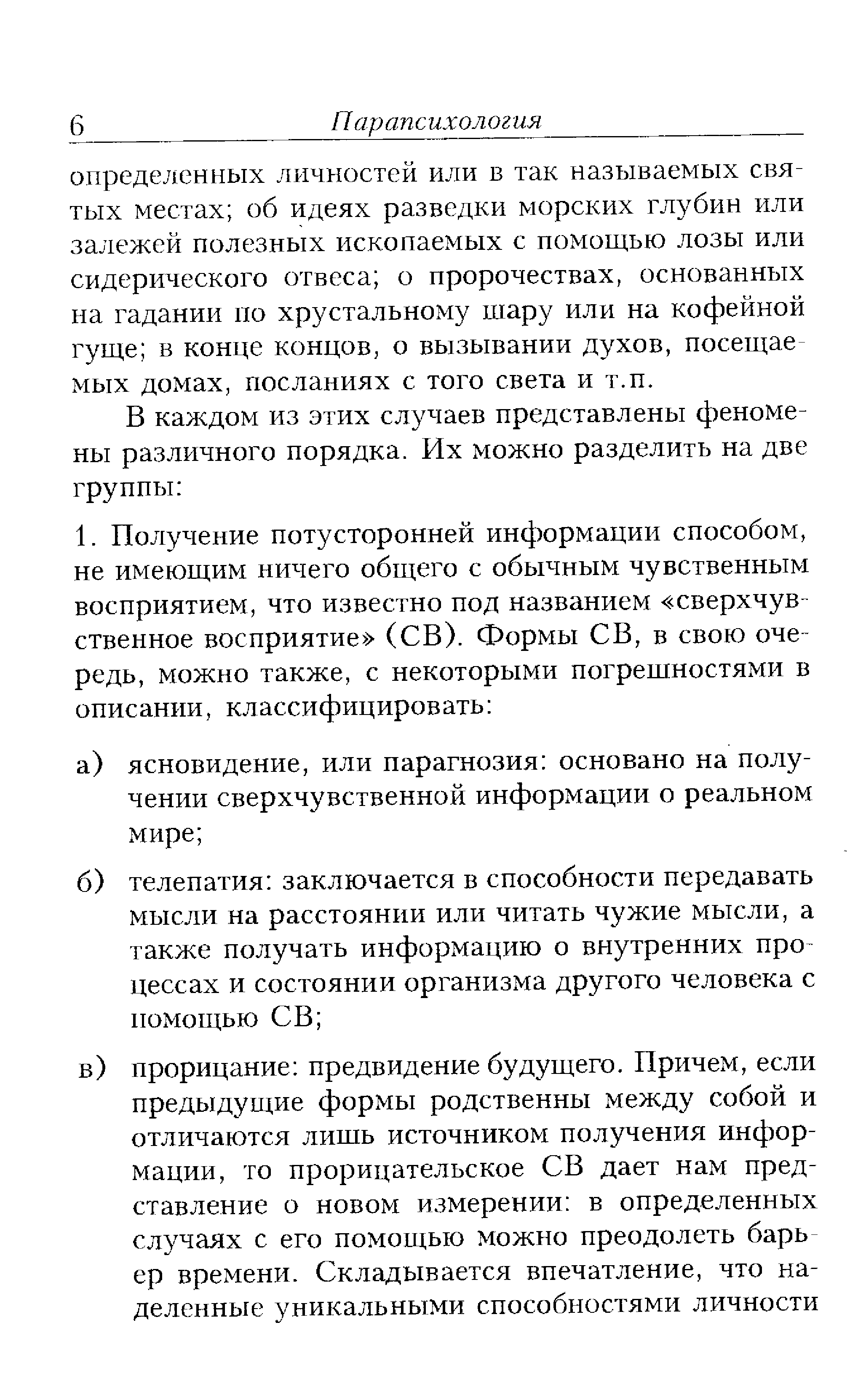 6 Парапсихология

определенных личностей или в так называемых святых местах; об идеях разведки морских глубин или залежей полезных ископаемых с помощью лозы или сидерического отвеса; о пророчествах, основанных на гадании по хрустальному шару или на кофейной гуще; в конце концов, о вызывании духов, посещаемых домах, посланиях с того света и т.п.

В каждом из этих случаев представлены феномены различного порядка. Их можно разделить на две группы:

1. Получение потусторонней информации способом, не имеющим ничего общего с обычным чувственным восприятием, что известно под названием «сверхчувственное восприятие» (СВ). Формы СВ, в свою очередь, можно также, с некоторыми погрешностями в описании, классифицировать:

а) ясновидение, или парагнозия: основано на получении сверхчувственной информации о реальном мире;

б) телепатия: заключается в способности передавать мысли на расстоянии или читать чужие мысли, а также получать информацию о внутренних процессах и состоянии организма другого человека с помощью СВ;

в) прорицание: предвидение будущего. Причем, если предыдущие формы родственны между собой и отличаются лишь источником получения информации, то прорицательское СВ дает нам представление о новом измерении: в определенных случаях с его помощью можно преодолеть барьер времени. Складывается впечатление, что наделенные уникальными способностями личности